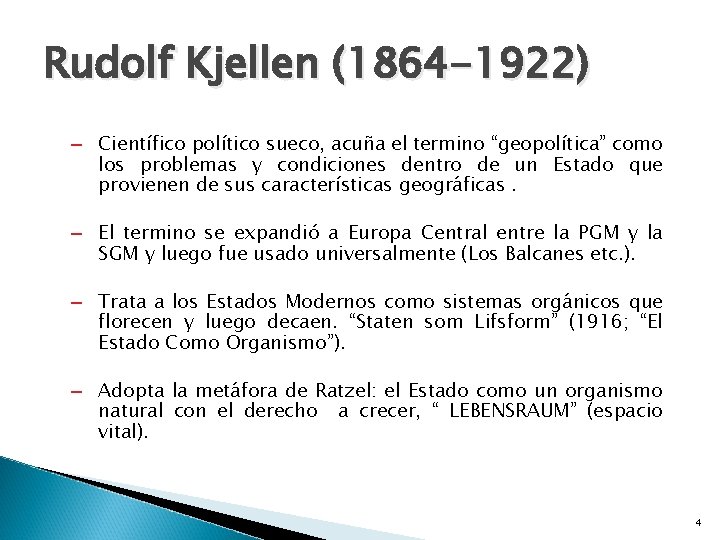 Rudolf Kjellen (1864-1922)

– Científico político sueco, acuña el termino “geopolítica” como los problemas y condiciones dentro de un Estado que provienen de sus características geográficas .

– El termino se expandió a Europa Central entre la PGM y la SGM y luego fue usado universalmente (Los Balcanes etc.).

– Trata a los Estados Modernos como sistemas orgánicos que florecen y luego decaen. “Staten som Lifsform” (1916; “El Estado Como Organismo”).

– Adopta la metáfora de Ratzel: el Estado como un organismo natural con el derecho a crecer, “ LEBENSRAUM” (espacio vital).

4